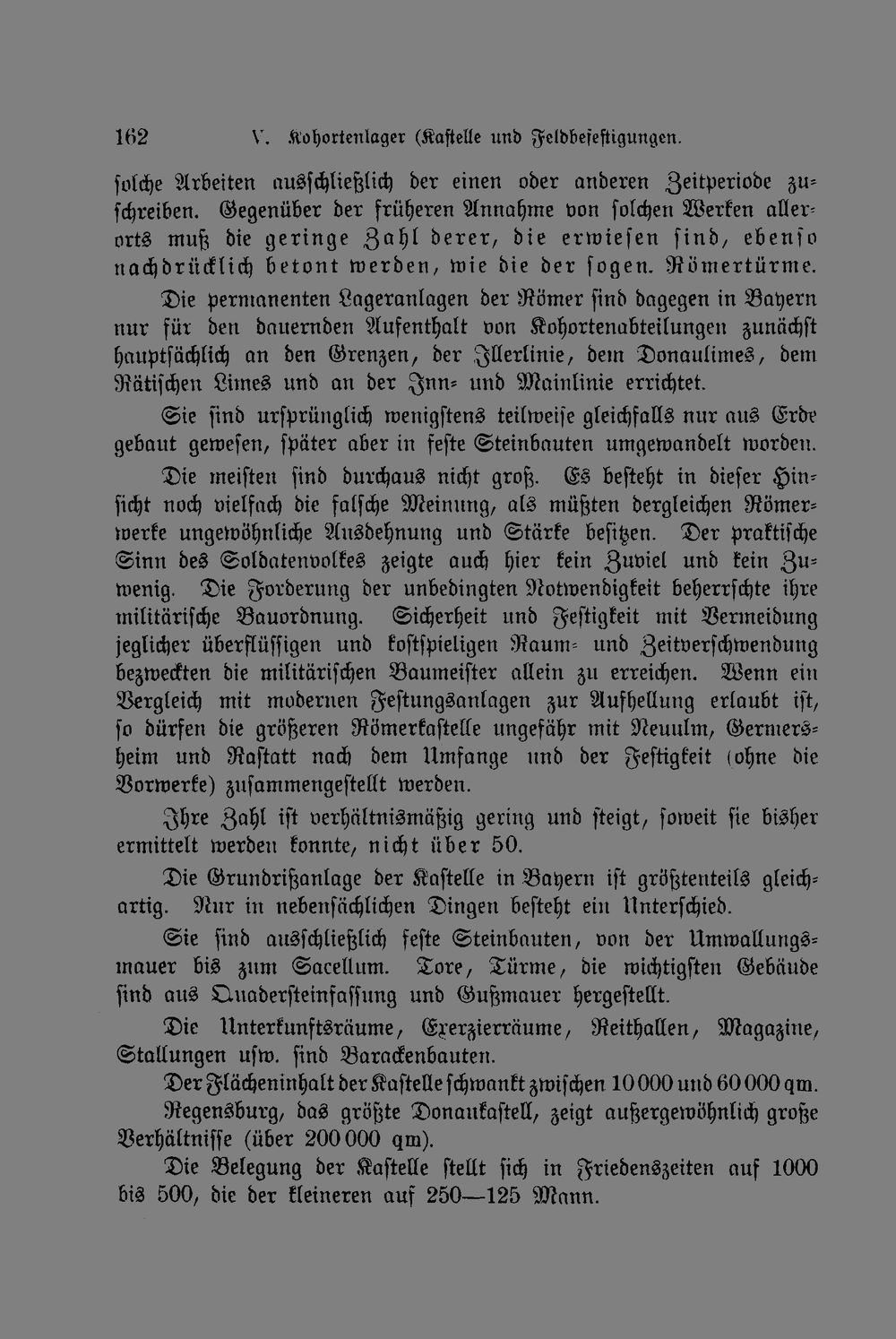 162 V. Kohortenlager (Kastelle und Feldbefestigungen.

solche Arbeiten ausschließlich der einen oder anderen Zeitperiode zuschreiben. Gegenüber der früheren Annahme von solchen Werken allerorts muß die geringe Zahl derer, die erwiesen sind, ebenso nachdrücklich betont werden, wie die der sogen. Römertürme.

Die permanenten Lageranlagen der Römer sind dagegen in Bayern nur für den dauernden Aufenthalt von Kohortenabteilungen zunächst hauptsächlich an den Grenzen, der Illerlinie, dem Donaulimes, dem Rätischen Limes und an der Inn- und Mainlinie errichtet.

Sie sind ursprünglich wenigstens teilweise gleichfalls nur aus Erde gebaut gewesen, später aber in feste Steinbauten umgewandelt worden.

Die meisten sind durchaus nicht groß. Es besteht in dieser Hinsicht noch vielfach die falsche Meinung, als müßten dergleichen Römerwerke ungewöhnliche Ausdehnung und Stärke besitzen. Der praktische Sinn des Soldatenvolkes zeigte auch hier kein Zuviel und kein Zuwenig. Die Forderung der unbedingten Notwendigkeit beherrschte ihre militärische Bauordnung. Sicherheit und Festigkeit mit Vermeidung jeglicher überflüssigen und kostspieligen Raum- und Zeitverschwendung bezweckten die militärischen Baumeister allein zu erreichen. Wenn ein Vergleich mit modernen Festungsanlagen zur Aufhellung erlaubt ist, so dürfen die größeren Römerkastelle ungefähr mit Neuulm, Germersheim und Rastatt nach dem Umfange und der Festigkeit (ohne die Vorwerke) zusammengestellt werden.

Ihre Zahl ist verhältnismäßig gering und steigt, soweit sie bisher ermittelt werden konnte, nicht über 50.

Die Grundrißanlage der Kastelle in Bayern ist größtenteils gleichartig. Nur in nebensächlichen Dingen besteht ein Unterschied.

Sie sind ausschließlich feste Steinbauten, von der Umwallungsmauer bis zum Sacellum. Tore, Türme, die wichtigsten Gebäude sind aus Quadersteinfassung und Gußmauer hergestellt.

Die Unterkunftsräume, Exerzierräume, Reithallen, Magazine, Stallungen usw. sind Barackenbauten.

Der Flächeninhalt der Kastelle schwankt zwischen 10 000 und 60 000 qm. Regensburg, das größte Donaukastell, zeigt außergewöhnlich große Verhältnisse (über 200 000 qm).

Die Belegung der Kastelle stellt sich in Friedenszeiten auf 1000 bis 500, die der kleineren auf 250—125 Mann.